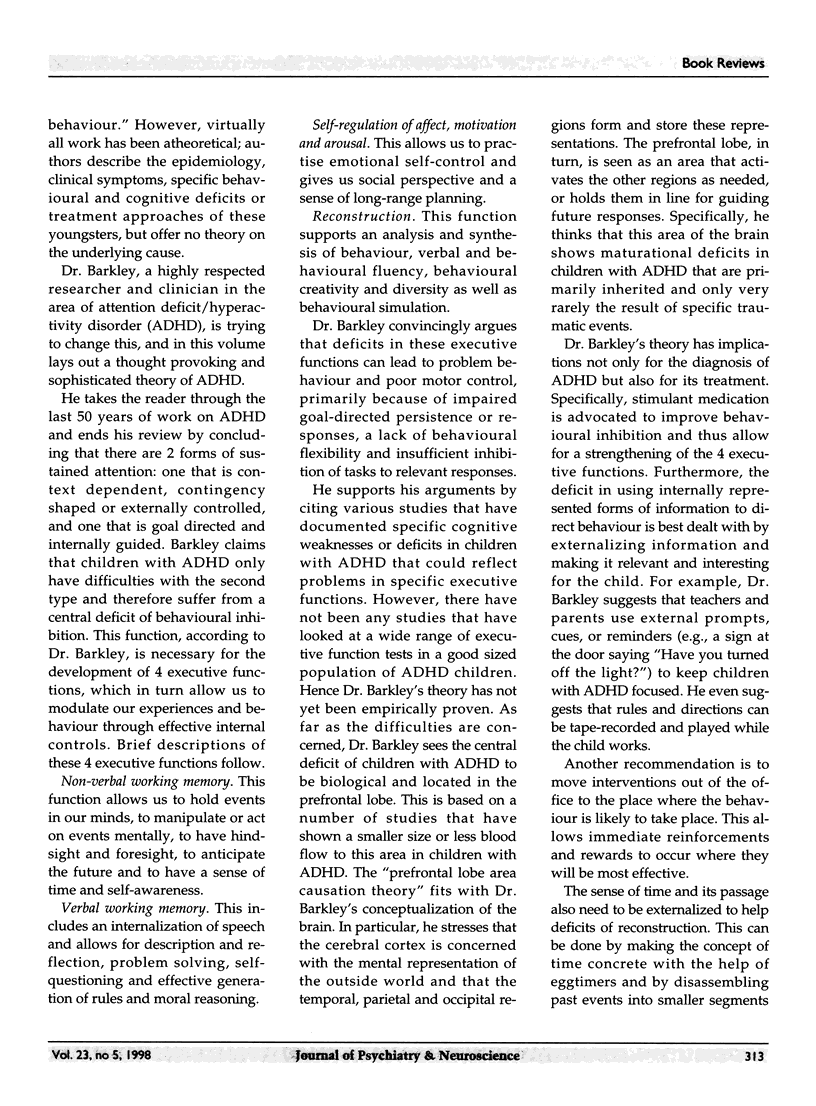 Book Reviews

behaviour." However, virtually all work has been atheoretical; authors describe the epidemiology, clinical symptoms, specific behavioural and cognitive deficits or treatment approaches of these youngsters, but offer no theory on the underlying cause.

Dr. Barkley, a highly respected researcher and clinician in the area of attention deficit/hyperactivity disorder (ADHD), is trying to change this, and in this volume lays out a thought provoking and sophisticated theory of ADHD.

He takes the reader through the last 50 years of work on ADHD and ends his review by concluding that there are 2 forms of sustained attention: one that is context dependent, contingency shaped or externally controlled, and one that is goal directed and internally guided. Barkley claims that children with ADHD only have difficulties with the second type and therefore suffer from a central deficit of behavioural inhibition. This function, according to Dr. Barkley, is necessary for the development of 4 executive functions, which in turn allow us to modulate our experiences and behaviour through effective internal controls. Brief descriptions of these 4 executive functions follow.

Non-verbal working memory. This function allows us to hold events in our minds, to manipulate or act on events mentally, to have hindsight and foresight, to anticipate the future and to have a sense of time and self-awareness.

Verbal working memory. This includes an internalization of speech and allows for description and reflection, problem solving, self-questioning and effective generation of rules and moral reasoning.

Self-regulation of affect, motivation and arousal. This allows us to practise emotional self-control and gives us social perspective and a sense of long-range planning.

Reconstruction. This function supports an analysis and synthesis of behaviour, verbal and behavioural fluency, behavioural creativity and diversity as well as behavioural simulation.

Dr. Barkley convincingly argues that deficits in these executive functions can lead to problem behaviour and poor motor control, primarily because of impaired goal-directed persistence or responses, a lack of behavioural flexibility and insufficient inhibition of tasks to relevant responses.

He supports his arguments by citing various studies that have documented specific cognitive weaknesses or deficits in children with ADHD that could reflect problems in specific executive functions. However, there have not been any studies that have looked at a wide range of executive function tests in a good sized population of ADHD children. Hence Dr. Barkley's theory has not yet been empirically proven. As far as the difficulties are concerned, Dr. Barkley sees the central deficit of children with ADHD to be biological and located in the prefrontal lobe. This is based on a number of studies that have shown a smaller size or less blood flow to this area in children with ADHD. The "prefrontal lobe area causation theory" fits with Dr. Barkley's conceptualization of the brain. In particular, he stresses that the cerebral cortex is concerned with the mental representation of the outside world and that the temporal, parietal and occipital regions form and store these representations. The prefrontal lobe, in turn, is seen as an area that activates the other regions as needed, or holds them in line for guiding future responses. Specifically, he thinks that this area of the brain shows maturational deficits in children with ADHD that are primarily inherited and only very rarely the result of specific traumatic events.

Dr. Barkley's theory has implications not only for the diagnosis of ADHD but also for its treatment. Specifically, stimulant medication is advocated to improve behavioural inhibition and thus allow for a strengthening of the 4 executive functions. Furthermore, the deficit in using internally represented forms of information to direct behaviour is best dealt with by externalizing information and making it relevant and interesting for the child. For example, Dr. Barkley suggests that teachers and parents use external prompts, cues, or reminders (e.g., a sign at the door saying "Have you turned off the light?") to keep children with ADHD focused. He even suggests that rules and directions can be tape-recorded and played while the child works.

Another recommendation is to move interventions out of the office to the place where the behaviour is likely to take place. This allows immediate reinforcements and rewards to occur where they will be most effective.

The sense of time and its passage also need to be externalized to help deficits of reconstruction. This can be done by making the concept of time concrete with the help of eggtimers and by disassembling past events into smaller segments

Vol. 23, no 5, 1998 Journal of Psychiatry & Neuroscience 313